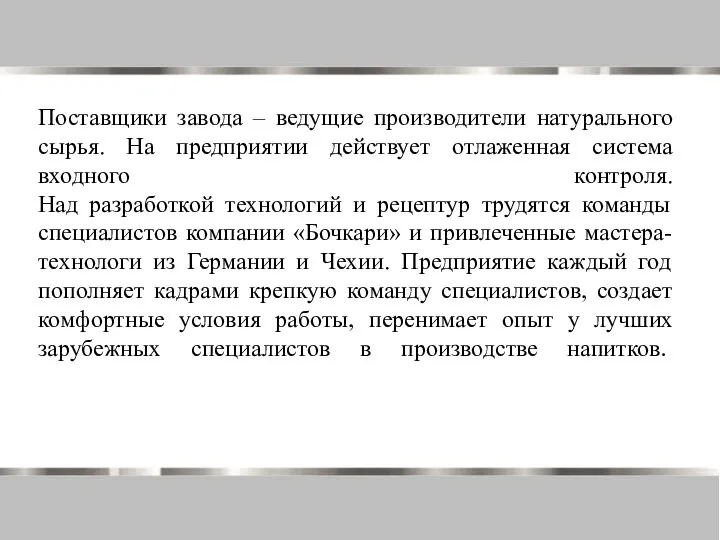 Поставщики завода – ведущие производители натурального сырья. На предприятии действует отлаженная система входного контроля.
Над разработкой технологий и рецептур трудятся команды специалистов компании «Бочкари» и привлеченные мастера-технологи из Германии и Чехии. Предприятие каждый год пополняет кадрами крепкую команду специалистов, создает комфортные условия работы, перенимает опыт у лучших зарубежных специалистов в производстве напитков.